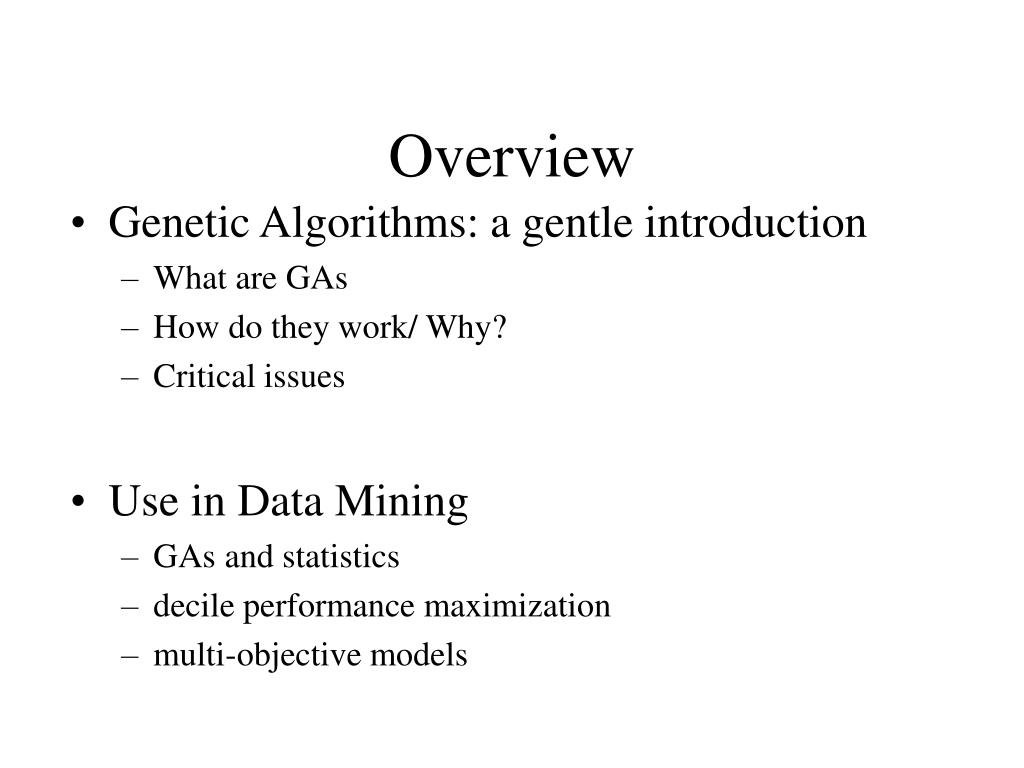 Overview

• Genetic Algorithms: a gentle introduction
– What are GAs
– How do they work/ Why?
– Critical issues

• Use in Data Mining
– GAs and statistics
– decile performance maximization
– multi-objective models